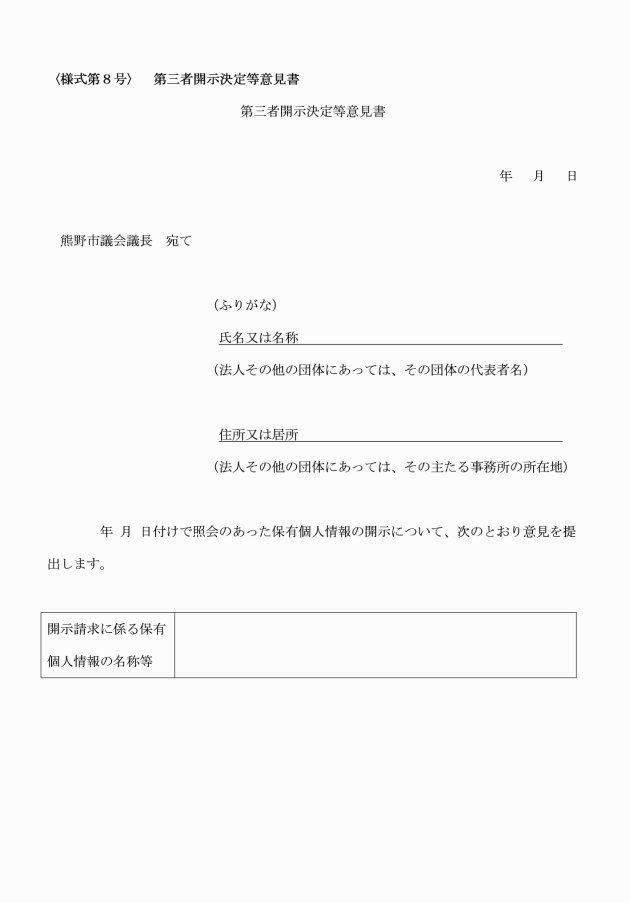 〈様式第８号〉　第三者開示決定等意見書

第三者開示決定等意見書

年　月　日

熊野市議会議長　宛て

（ふりがな）

氏名又は名称

（法人その他の団体にあっては、その団体の代表者名）

住所又は居所

（法人その他の団体にあっては、その主たる事務所の所在地）

年　月　日付けで照会のあった保有個人情報の開示について、次のとおり意見を提出します。

| 開示請求に係る保有個人情報の名称等 | |
|---|---|